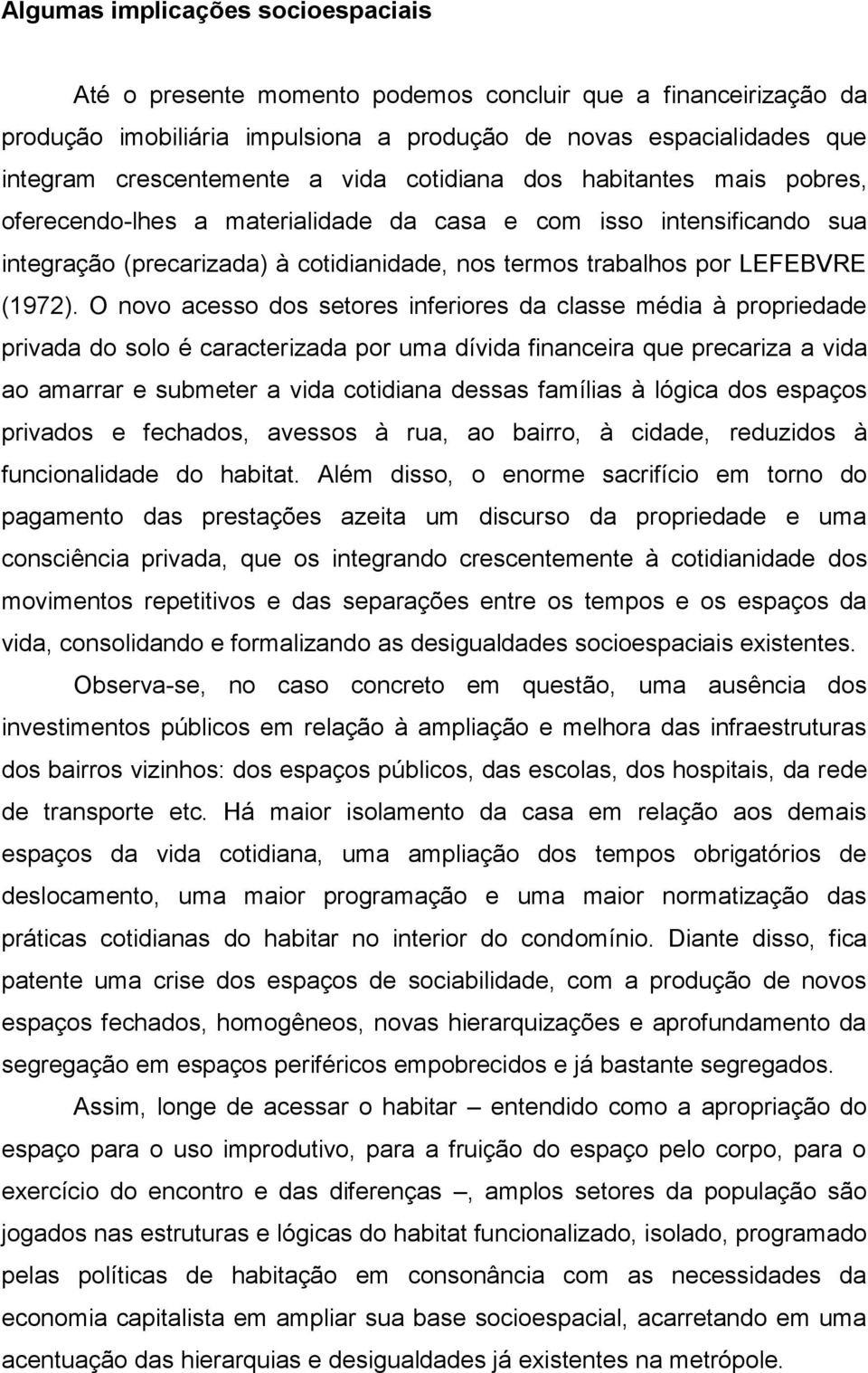 Algumas implicações socioespaciais

Até o presente momento podemos concluir que a financeirização da produção imobiliária impulsiona a produção de novas espacialidades que integram crescentemente a vida cotidiana dos habitantes mais pobres, oferecendo-lhes a materialidade da casa e com isso intensificando sua integração (precarizada) à cotidianidade, nos termos trabalhos por LEFEBVRE (1972). O novo acesso dos setores inferiores da classe média à propriedade privada do solo é caracterizada por uma dívida financeira que precariza a vida ao amarrar e submeter a vida cotidiana dessas famílias à lógica dos espaços privados e fechados, avessos à rua, ao bairro, à cidade, reduzidos à funcionalidade do habitat. Além disso, o enorme sacrifício em torno do pagamento das prestações azeita um discurso da propriedade e uma consciência privada, que os integrando crescentemente à cotidianidade dos movimentos repetitivos e das separações entre os tempos e os espaços da vida, consolidando e formalizando as desigualdades socioespaciais existentes.

Observa-se, no caso concreto em questão, uma ausência dos investimentos públicos em relação à ampliação e melhora das infraestruturas dos bairros vizinhos: dos espaços públicos, das escolas, dos hospitais, da rede de transporte etc. Há maior isolamento da casa em relação aos demais espaços da vida cotidiana, uma ampliação dos tempos obrigatórios de deslocamento, uma maior programação e uma maior normatização das práticas cotidianas do habitar no interior do condomínio. Diante disso, fica patente uma crise dos espaços de sociabilidade, com a produção de novos espaços fechados, homogêneos, novas hierarquizações e aprofundamento da segregação em espaços periféricos empobrecidos e já bastante segregados.

Assim, longe de acessar o habitar – entendido como a apropriação do espaço para o uso improdutivo, para a fruição do espaço pelo corpo, para o exercício do encontro e das diferenças –, amplos setores da população são jogados nas estruturas e lógicas do habitat funcionalizado, isolado, programado pelas políticas de habitação em consonância com as necessidades da economia capitalista em ampliar sua base socioespacial, acarretando em uma acentuação das hierarquias e desigualdades já existentes na metrópole.